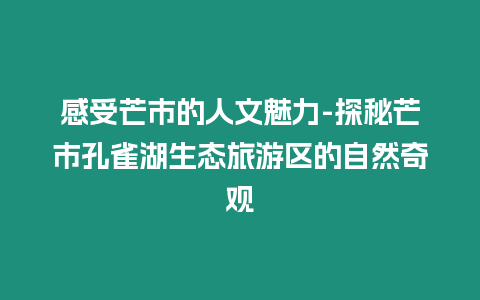 感受芒市的人文魅力-探秘芒市孔雀湖生态旅游区的自然奇观